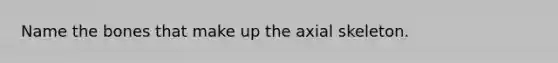 Name the bones that make up the axial skeleton.